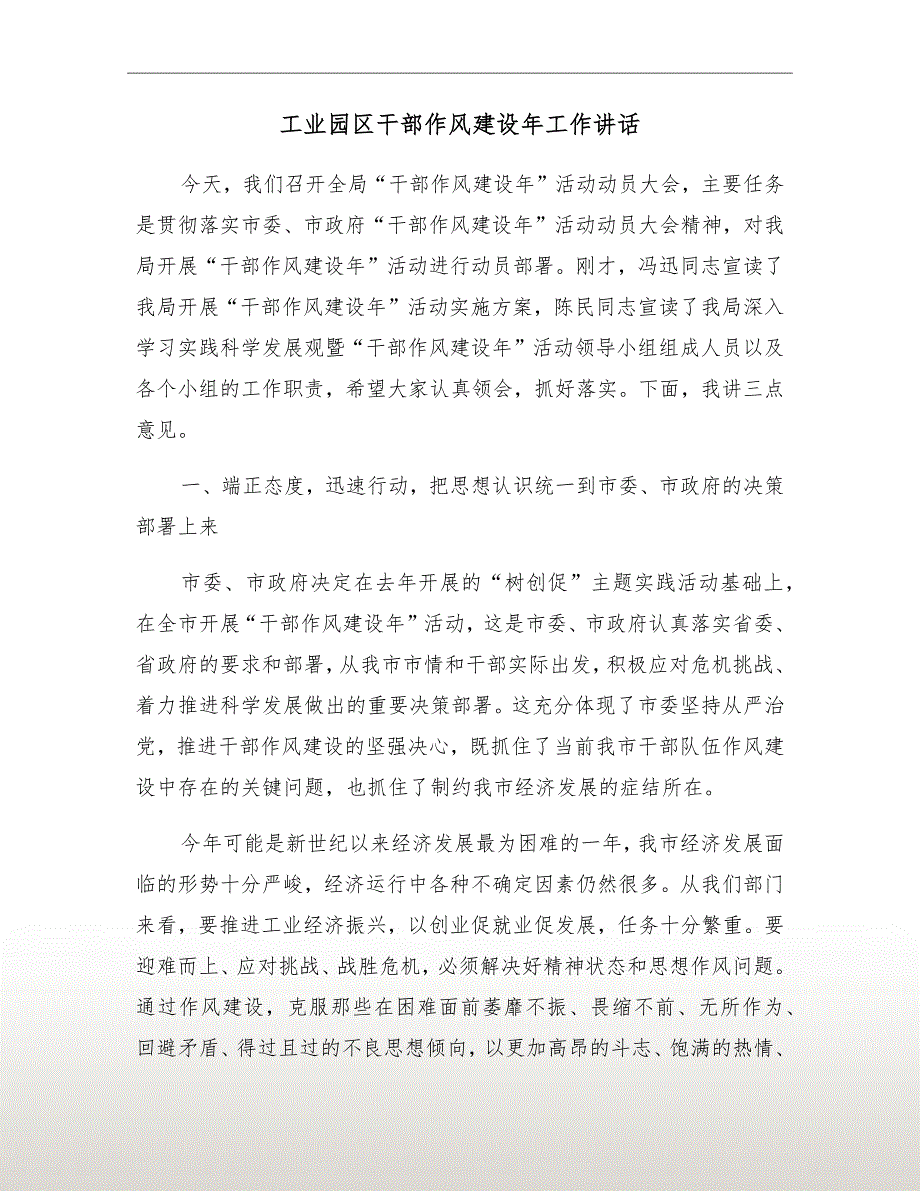 工业园区干部作风建设年工作讲话

今天，我们召开全局“干部作风建设年”活动动员大会，主要任务是贯彻落实市委、市政府“干部作风建设年”活动动员大会精神，对我局开展“干部作风建设年”活动进行动员部署。刚才，冯迅同志宣读了我局开展“干部作风建设年”活动实施方案，陈民同志宣读了我局深入学习实践科学发展观暨“干部作风建设年”活动领导小组组成人员以及各个小组的工作职责，希望大家认真领会，抓好落实。下面，我讲三点意见。

一、端正态度，迅速行动，把思想认识统一到市委、市政府的决策部署上来

市委、市政府决定在去年开展的“树创促”主题实践活动基础上，在全市开展“干部作风建设年”活动，这是市委、市政府认真落实省委、省政府的要求和部署，从我市市情和干部实际出发，积极应对危机挑战、着力推进科学发展做出的重要决策部署。这充分体现了市委坚持从严治党，推进干部作风建设的坚强决心，既抓住了当前我市干部队伍作风建设中存在的关键问题，也抓住了制约我市经济发展的症结所在。

今年可能是新世纪以来经济发展最为困难的一年，我市经济发展面临的形势十分严峻，经济运行中各种不确定因素仍然很多。从我们部门来看，要推进工业经济振兴，以创业促就业促发展，任务十分繁重。要迎难而上、应对挑战、战胜危机，必须解决好精神状态和思想作风问题。通过作风建设，克服那些在困难面前萎靡不振、畏缩不前、无所作为、回避矛盾、得过且过的不良思想倾向，以更加高昂的斗志、饱满的热情、